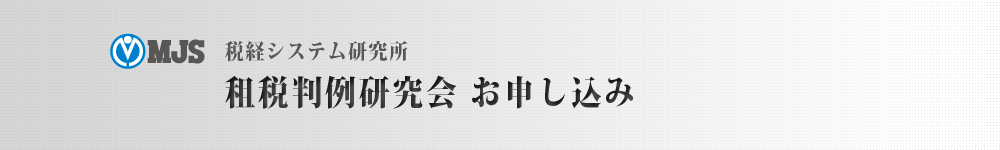 MJS 税経システム研究所

租税判例研究会 お申し込み